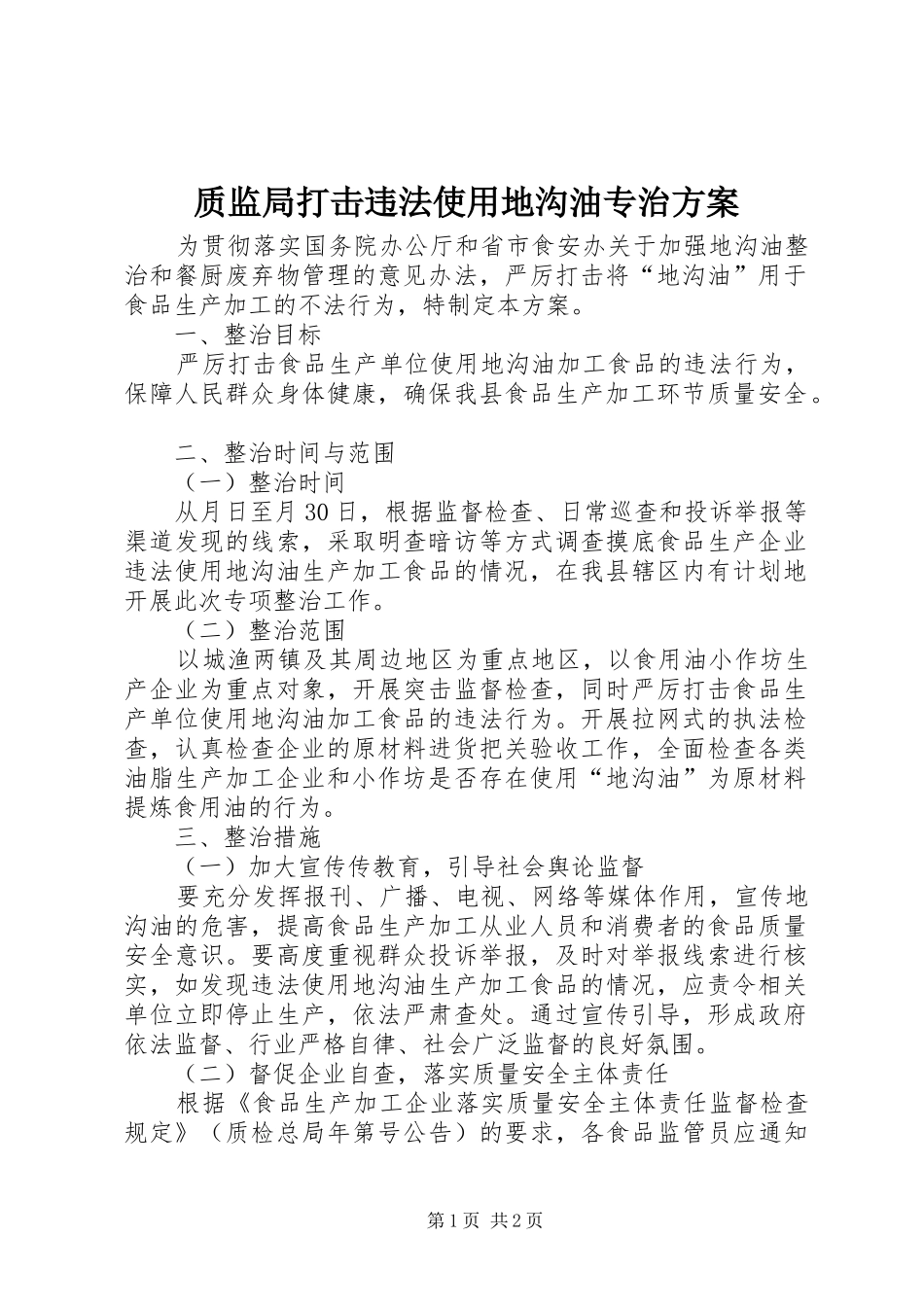 质监局打击违法使用地沟油专治方案

为贯彻落实国务院办公厅和省市食安办关于加强地沟油整治和餐厨废弃物管理的意见办法，严厉打击将“地沟油”用于食品生产加工的不法行为，特制定本方案。

一、整治目标

严厉打击食品生产单位使用地沟油加工食品的违法行为，保障人民群众身体健康，确保我县食品生产加工环节质量安全。

二、整治时间与范围

（一）整治时间

从月日至月30日，根据监督检查、日常巡查和投诉举报等渠道发现的线索，采取明查暗访等方式调查摸底食品生产企业违法使用地沟油生产加工食品的情况，在我县辖区内有计划地开展此次专项整治工作。

（二）整治范围

以城渔两镇及其周边地区为重点地区，以食用油小作坊生产企业为重点对象，开展突击监督检查，同时严厉打击食品生产单位使用地沟油加工食品的违法行为。开展拉网式的执法检查，认真检查企业的原材料进货把关验收工作，全面检查各类油脂生产加工企业和小作坊是否存在使用“地沟油”为原材料提炼食用油的行为。

三、整治措施

（一）加大宣传传教育，引导社会舆论监督

要充分发挥报刊、广播、电视、网络等媒体作用，宣传地沟油的危害，提高食品生产加工从业人员和消费者的食品质量安全意识。要高度重视群众投诉举报，及时对举报线索进行核实，如发现违法使用地沟油生产加工食品的情况，应责令相关单位立即停止生产，依法严肃查处。通过宣传引导，形成政府依法监督、行业严格自律、社会广泛监督的良好氛围。

（二）督促企业自查，落实质量安全主体责任

根据《食品生产加工企业落实质量安全主体责任监督检查规定》（质检总局年第号公告）的要求，各食品监管员应通知

第1页 共2页